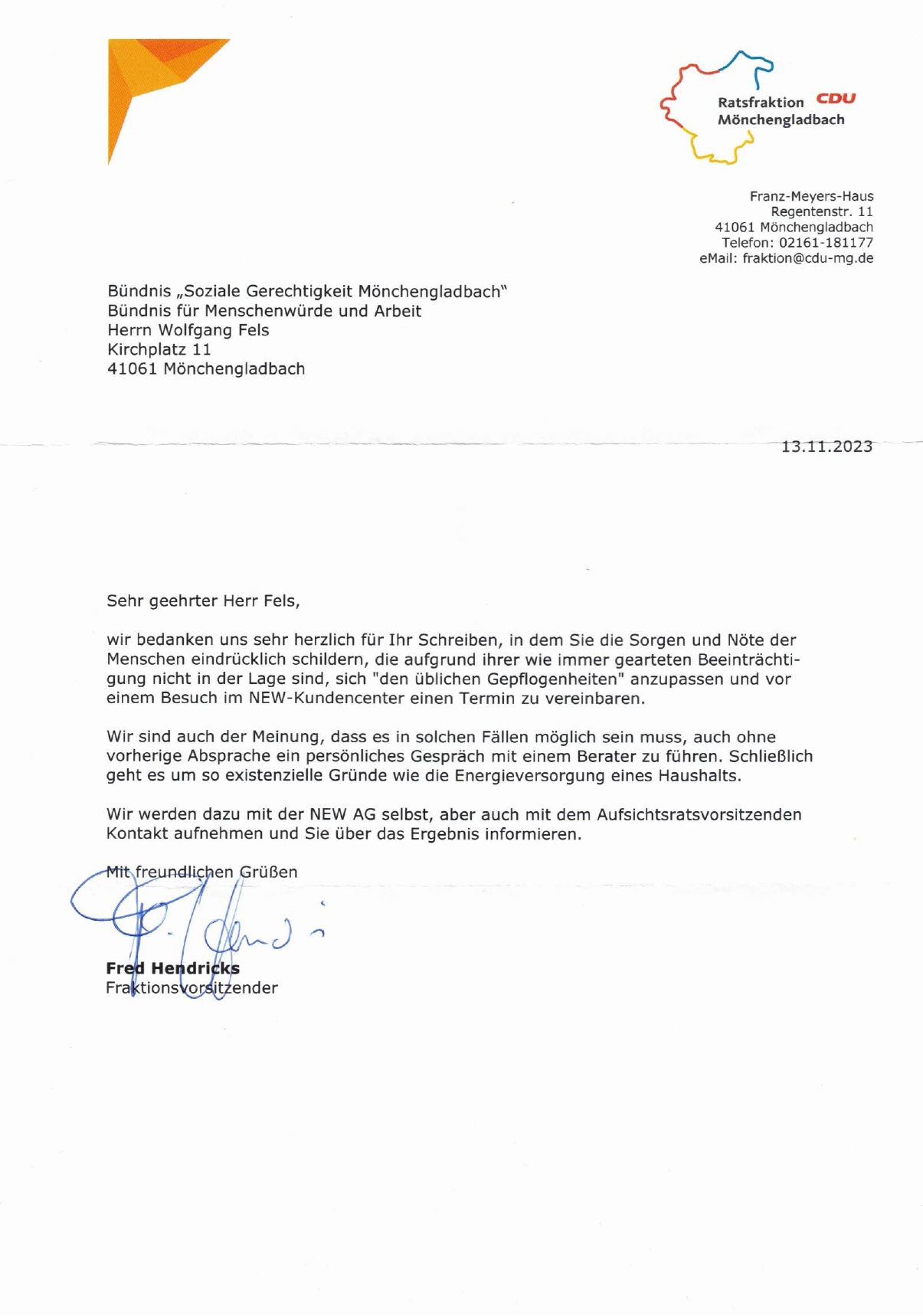 Ratsfraktion CDU
Mönchengladbach

Franz-Meyers-Haus
Regentenstr. 11
41061 Mönchengladbach
Telefon: 02161-181177
eMail: fraktion@cdu-mg.de

Bündnis „Soziale Gerechtigkeit Mönchengladbach"
Bündnis für Menschenwürde und Arbeit
Herrn Wolfgang Fels
Kirchplatz 11
41061 Mönchengladbach

13.11.2023

Sehr geehrter Herr Fels,

wir bedanken uns sehr herzlich für Ihr Schreiben, in dem Sie die Sorgen und Nöte der Menschen eindrücklich schildern, die aufgrund ihrer wie immer gearteten Beeinträchtigung nicht in der Lage sind, sich "den üblichen Gepflogenheiten" anzupassen und vor einem Besuch im NEW-Kundencenter einen Termin zu vereinbaren.

Wir sind auch der Meinung, dass es in solchen Fällen möglich sein muss, auch ohne vorherige Absprache ein persönliches Gespräch mit einem Berater zu führen. Schließlich geht es um so existenzielle Gründe wie die Energieversorgung eines Haushalts.

Wir werden dazu mit der NEW AG selbst, aber auch mit dem Aufsichtsratsvorsitzenden Kontakt aufnehmen und Sie über das Ergebnis informieren.

Mit freundlichen Grüßen

Fred Hendricks
Fraktionsvorsitzender